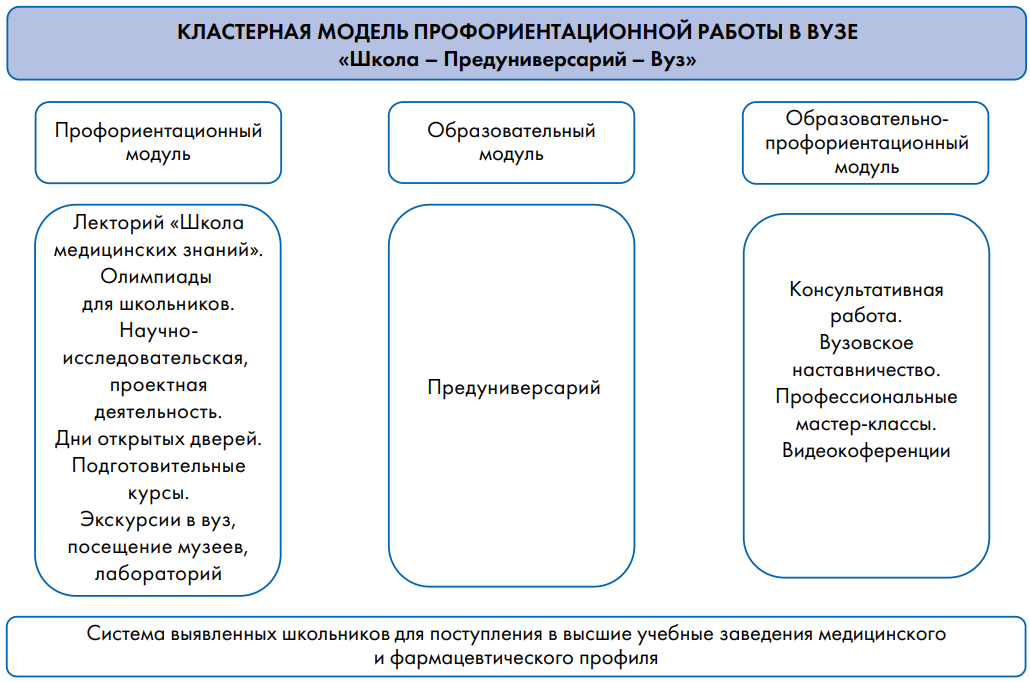 КЛАСТЕРНАЯ МОДЕЛЬ ПРОФОРИЕНТАЦИОННОЙ РАБОТЫ В ВУЗЕ
«Школа – Предуниверсарий – Вуз»

Профориентационный модуль

Образовательный модуль

Образовательно-профориентационный модуль

Лекторий «Школа медицинских знаний». Олимпиады для школьников. Научно-исследовательская, проектная деятельность. Дни открытых дверей. Подготовительные курсы. Экскурсии в вуз, посещение музеев, лабораторий

Предуниверсарий

Консультативная работа. Вузовское наставничество. Профессиональные мастер-классы. Видеокоференции

Система выявленных школьников для поступления в высшие учебные заведения медицинского и фармацевтического профиля